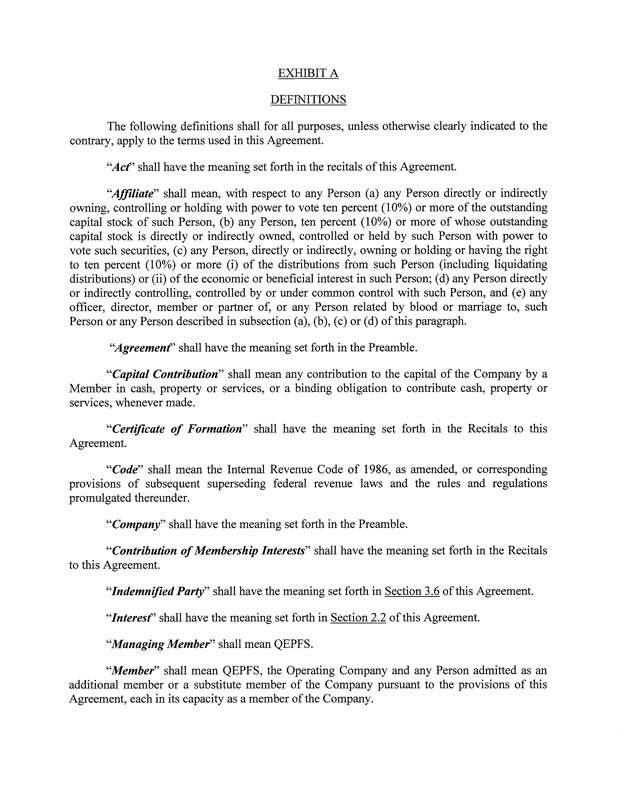 EXHIBIT A

DEFINITIONS

The following definitions shall for all purposes, unless otherwise clearly indicated to the contrary, apply to the terms used in this Agreement.

"Act" shall have the meaning set forth in the recitals of this Agreement.

"Affiliate" shall mean, with respect to any Person (a) any Person directly or indirectly owning, controlling or holding with power to vote ten percent (10%) or more of the outstanding capital stock of such Person, (b) any Person, ten percent (10%) or more of whose outstanding capital stock is directly or indirectly owned, controlled or held by such Person with power to vote such securities, (c) any Person, directly or indirectly, owning or holding or having the right to ten percent (10%) or more (i) of the distributions from such Person (including liquidating distributions) or (ii) of the economic or beneficial interest in such Person; (d) any Person directly or indirectly controlling, controlled by or under common control with such Person, and (e) any officer, director, member or partner of, or any Person related by blood or marriage to, such Person or any Person described in subsection (a), (b), (c) or (d) of this paragraph.

"Agreement" shall have the meaning set forth in the Preamble.

"Capital Contribution" shall mean any contribution to the capital of the Company by a Member in cash, property or services, or a binding obligation to contribute cash, property or services, whenever made.

"Certificate of Formation" shall have the meaning set forth in the Recitals to this Agreement.

"Code" shall mean the Internal Revenue Code of 1986, as amended, or corresponding provisions of subsequent superseding federal revenue laws and the rules and regulations promulgated thereunder.

"Company" shall have the meaning set forth in the Preamble.

"Contribution of Membership Interests" shall have the meaning set forth in the Recitals to this Agreement.

"Indemnified Party" shall have the meaning set forth in Section 3.6 of this Agreement.

"Interest" shall have the meaning set forth in Section 2.2 of this Agreement.

"Managing Member" shall mean QEPFS.

"Member" shall mean QEPFS, the Operating Company and any Person admitted as an additional member or a substitute member of the Company pursuant to the provisions of this Agreement, each in its capacity as a member of the Company.